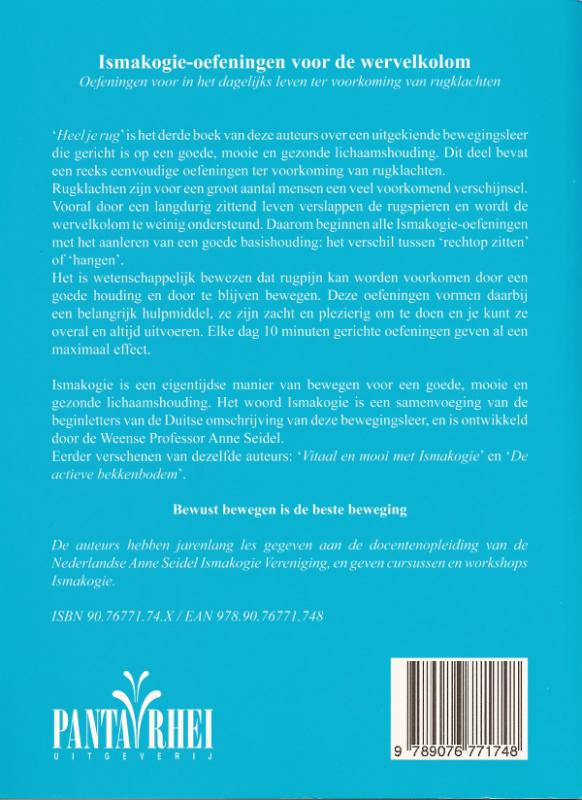 Ismakogie-oefeningen voor de wervelkolom

Oefeningen voor in het dagelijks leven ter voorkoming van rugklachten

'Heel je rug' is het derde boek van deze auteurs over een uitgekiende bewegingsleer die gericht is op een goede, mooie en gezonde lichaamshouding. Dit deel bevat een reeks eenvoudige oefeningen ter voorkoming van rugklachten.

Rugklachten zijn voor een groot aantal mensen een veel voorkomend verschijnsel. Vooral door een langdurig zittend leven verslappen de rugspieren en wordt de wervelkolom te weinig ondersteund. Daarom beginnen alle Ismakogie-oefeningen met het aanleren van een goede basishouding: het verschil tussen 'rechtop zitten' of 'hangen'.

Het is wetenschappelijk bewezen dat rugpijn kan worden voorkomen door een goede houding en door te blijven bewegen. Deze oefeningen vormen daarbij een belangrijk hulpmiddel, ze zijn zacht en plezierig om te doen en je kunt ze overal en altijd uitvoeren. Elke dag 10 minuten gerichte oefeningen geven al een maximaal effect.

Ismakogie is een eigentijdse manier van bewegen voor een goede, mooie en gezonde lichaamshouding. Het woord Ismakogie is een samenvoeging van de beginletters van de Duitse omschrijving van deze bewegingsleer, en is ontwikkeld door de Weense Professor Anne Seidel.

Eerder verschenen van dezelfde auteurs: 'Vitaal en mooi met Ismakogie' en 'De actieve bekkenbodem'.

Bewust bewegen is de beste beweging

De auteurs hebben jarenlang les gegeven aan de docentenopleiding van de Nederlandse Anne Seidel Ismakogie Vereniging, en geven cursussen en workshops Ismakogie.

ISBN 90.76771.74.X / EAN 978.90.76771.748

PANTA RHEI
UITGEVERIJ

9 789076 771748